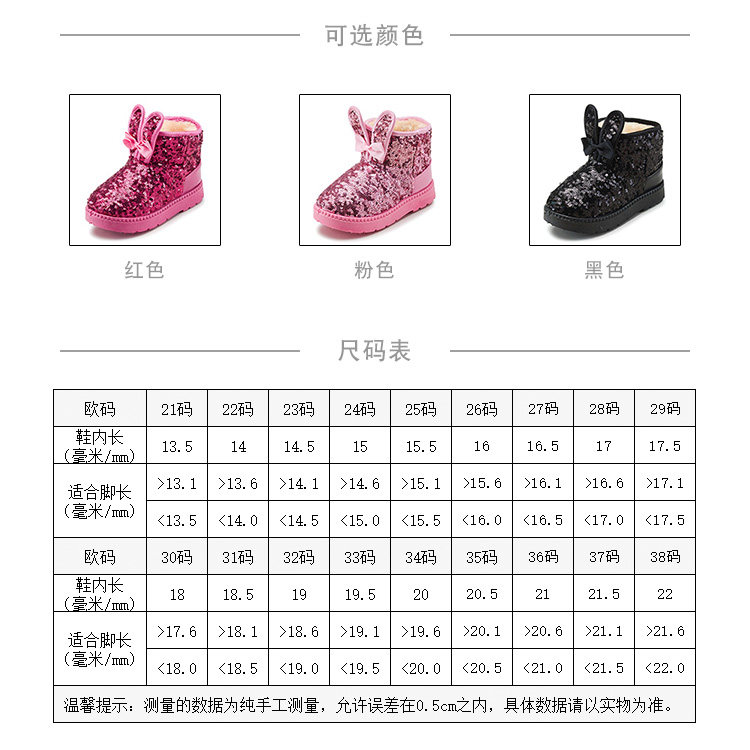 可选颜色

红色

粉色

黑色

尺码表

| 欧码 | 21码 | 22码 | 23码 | 24码 | 25码 | 26码 | 27码 | 28码 | 29码 |
|---|---|---|---|---|---|---|---|---|---|
| 鞋内长(毫米/mm) | 13.5 | 14 | 14.5 | 15 | 15.5 | 16 | 16.5 | 17 | 17.5 |
| 适合脚长(毫米/mm) | >13.1 | >13.6 | >14.1 | >14.6 | >15.1 | >15.6 | >16.1 | >16.6 | >17.1 |
|  | <13.5 | <14.0 | <14.5 | <15.0 | <15.5 | <16.0 | <16.5 | <17.0 | <17.5 |
| 欧码 | 30码 | 31码 | 32码 | 33码 | 34码 | 35码 | 36码 | 37码 | 38码 |
| 鞋内长(毫米/mm) | 18 | 18.5 | 19 | 19.5 | 20 | 20.5 | 21 | 21.5 | 22 |
| 适合脚长(毫米/mm) | >17.6 | >18.1 | >18.6 | >19.1 | >19.6 | >20.1 | >20.6 | >21.1 | >21.6 |
|  | <18.0 | <18.5 | <19.0 | <19.5 | <20.0 | <20.5 | <21.0 | <21.5 | <22.0 |
| 温馨提示：测量的数据为纯手工测量，允许误差在0.5cm之内，具体数据请以实物为准。 |  |  |  |  |  |  |  |  |  |